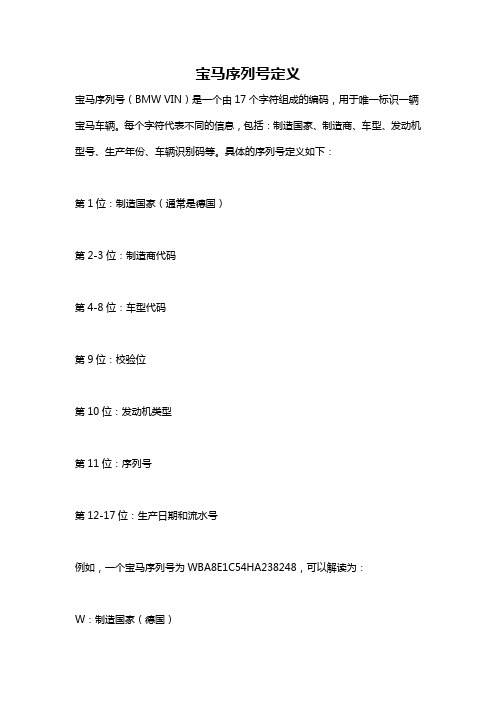 宝马序列号定义

宝马序列号（BMW VIN）是一个由 17 个字符组成的编码，用于唯一标识一辆宝马车辆。每个字符代表不同的信息，包括：制造国家、制造商、车型、发动机型号、生产年份、车辆识别码等。具体的序列号定义如下：

第 1 位：制造国家（通常是德国）

第 2-3 位：制造商代码

第 4-8 位：车型代码

第 9 位：校验位

第 10 位：发动机类型

第 11 位：序列号

第 12-17 位：生产日期和流水号

例如，一个宝马序列号为 WBA8E1C54HA238248，可以解读为：

W：制造国家（德国）